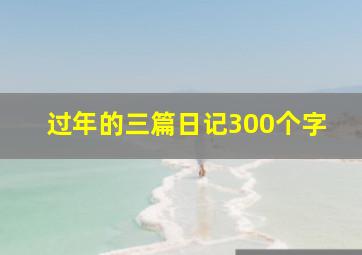 过年的三篇日记300个字